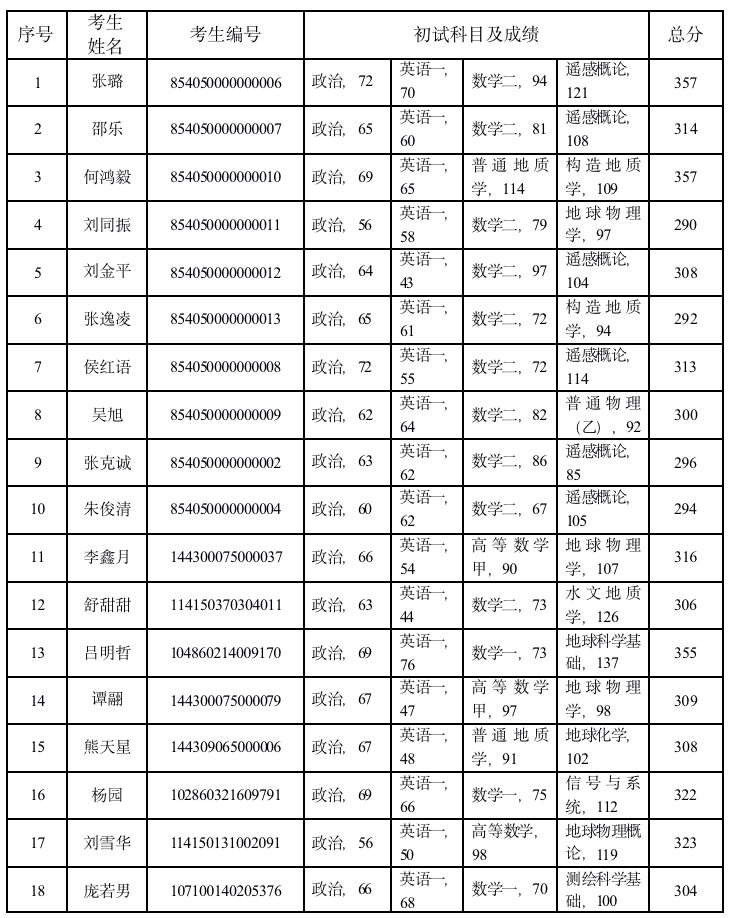 | 序号 | 考生姓名 | 考生编号 | 初试科目及成绩 | | | | 总分 |
|---|---|---|---|---|---|---|---|
| 1 | 张璐 | 854050000000006 | 政治，72 | 英语一，70 | 数学二，94 | 遥感概论，121 | 357 |
| 2 | 邵乐 | 854050000000007 | 政治，65 | 英语一，60 | 数学二，81 | 遥感概论，108 | 314 |
| 3 | 何鸿毅 | 854050000000010 | 政治，69 | 英语一，65 | 普通地质学，114 | 构造地质学，109 | 357 |
| 4 | 刘同振 | 854050000000011 | 政治，56 | 英语一，58 | 数学二，79 | 地球物理学，97 | 290 |
| 5 | 刘金平 | 854050000000012 | 政治，64 | 英语一，43 | 数学二，97 | 遥感概论，104 | 308 |
| 6 | 张逸凌 | 854050000000013 | 政治，65 | 英语一，61 | 数学二，72 | 构造地质学，94 | 292 |
| 7 | 侯红语 | 854050000000008 | 政治，72 | 英语一，55 | 数学二，72 | 遥感概论，114 | 313 |
| 8 | 吴旭 | 854050000000009 | 政治，62 | 英语一，64 | 数学二，82 | 普通物理（乙），92 | 300 |
| 9 | 张克诚 | 854050000000002 | 政治，63 | 英语一，62 | 数学二，86 | 遥感概论，85 | 296 |
| 10 | 朱俊清 | 854050000000004 | 政治，60 | 英语一，62 | 数学二，67 | 遥感概论，105 | 294 |
| 11 | 李鑫月 | 144300075000037 | 政治，66 | 英语一，54 | 高等数学甲，90 | 地球物理学，107 | 316 |
| 12 | 舒甜甜 | 114150370304011 | 政治，63 | 英语一，44 | 数学二，73 | 水文地质学，126 | 306 |
| 13 | 吕明哲 | 104860214009170 | 政治，69 | 英语一，76 | 数学一，73 | 地球科学基础，137 | 355 |
| 14 | 谭翮 | 144300075000079 | 政治，67 | 英语一，47 | 高等数学甲，97 | 地球物理学，98 | 309 |
| 15 | 熊天星 | 144309065000006 | 政治，67 | 英语一，48 | 普通地质学，91 | 地球化学，102 | 308 |
| 16 | 杨园 | 102860321609791 | 政治，69 | 英语一，66 | 数学一，75 | 信号与系统，112 | 322 |
| 17 | 刘雪华 | 114150131002091 | 政治，56 | 英语一，50 | 高等数学，98 | 地球物理概论，119 | 323 |
| 18 | 庞若男 | 107100140205376 | 政治，66 | 英语一，68 | 数学一，70 | 测绘科学基础，100 | 304 |